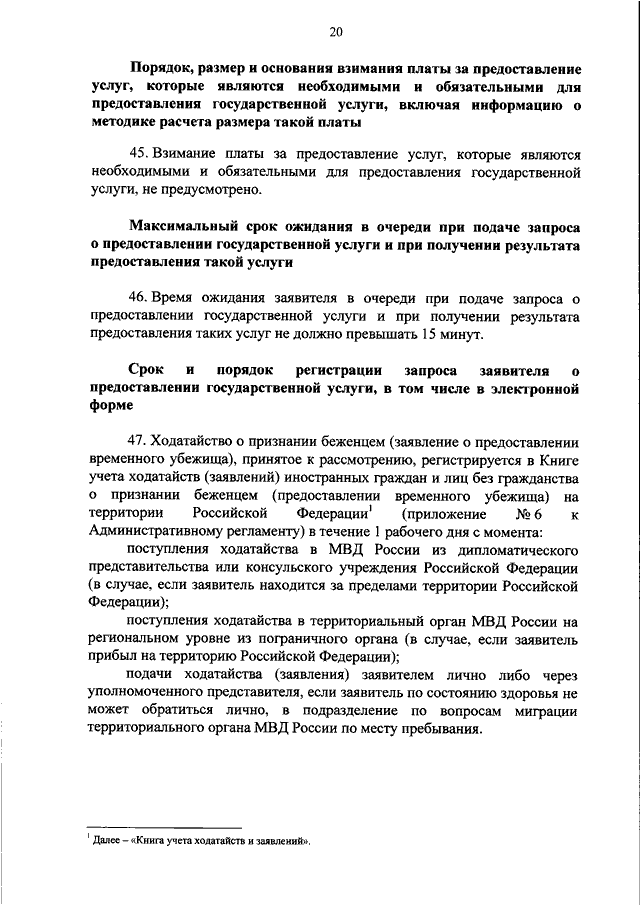 20

Порядок, размер и основания взимания платы за предоставление услуг, которые являются необходимыми и обязательными для предоставления государственной услуги, включая информацию о методике расчета размера такой платы

45. Взимание платы за предоставление услуг, которые являются необходимыми и обязательными для предоставления государственной услуги, не предусмотрено.

Максимальный срок ожидания в очереди при подаче запроса о предоставлении государственной услуги и при получении результата предоставления такой услуги

46. Время ожидания заявителя в очереди при подаче запроса о предоставлении государственной услуги и при получении результата предоставления таких услуг не должно превышать 15 минут.

Срок и порядок регистрации запроса заявителя о предоставлении государственной услуги, в том числе в электронной форме

47. Ходатайство о признании беженцем (заявление о предоставлении временного убежища), принятое к рассмотрению, регистрируется в Книге учета ходатайств (заявлений) иностранных граждан и лиц без гражданства о признании беженцем (предоставлении временного убежища) на территории Российской Федерации$^1$ (приложение № 6 к Административному регламенту) в течение 1 рабочего дня с момента:

поступления ходатайства в МВД России из дипломатического представительства или консульского учреждения Российской Федерации (в случае, если заявитель находится за пределами территории Российской Федерации);

поступления ходатайства в территориальный орган МВД России на региональном уровне из пограничного органа (в случае, если заявитель прибыл на территорию Российской Федерации);

подачи ходатайства (заявления) заявителем лично либо через уполномоченного представителя, если заявитель по состоянию здоровья не может обратиться лично, в подразделение по вопросам миграции территориального органа МВД России по месту пребывания.

$^1$ Далее – «Книга учета ходатайств и заявлений».